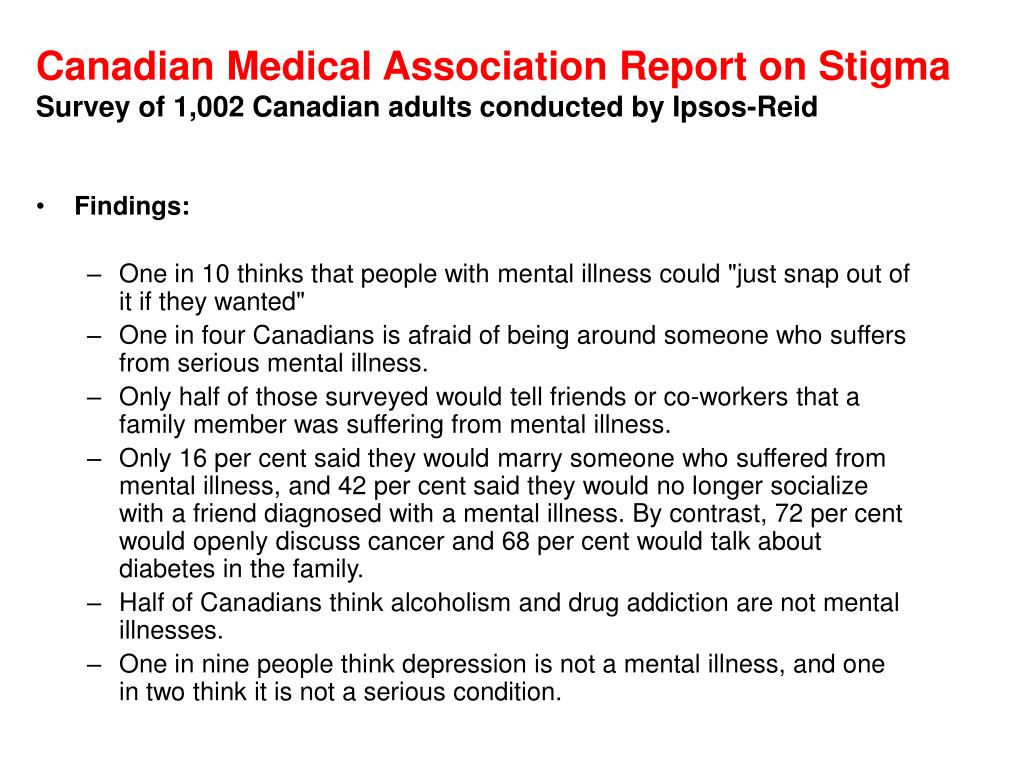 Canadian Medical Association Report on Stigma
Survey of 1,002 Canadian adults conducted by Ipsos-Reid

• Findings:

– One in 10 thinks that people with mental illness could "just snap out of it if they wanted"
– One in four Canadians is afraid of being around someone who suffers from serious mental illness.
– Only half of those surveyed would tell friends or co-workers that a family member was suffering from mental illness.
– Only 16 per cent said they would marry someone who suffered from mental illness, and 42 per cent said they would no longer socialize with a friend diagnosed with a mental illness. By contrast, 72 per cent would openly discuss cancer and 68 per cent would talk about diabetes in the family.
– Half of Canadians think alcoholism and drug addiction are not mental illnesses.
– One in nine people think depression is not a mental illness, and one in two think it is not a serious condition.